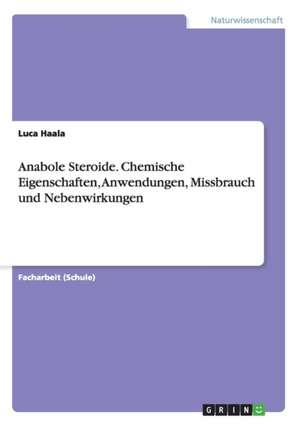 Naturwissenschaft

Luca Haala

Anabole Steroide. Chemische Eigenschaften, Anwendungen, Missbrauch und Nebenwirkungen

Facharbeit (Schule)

GRIN